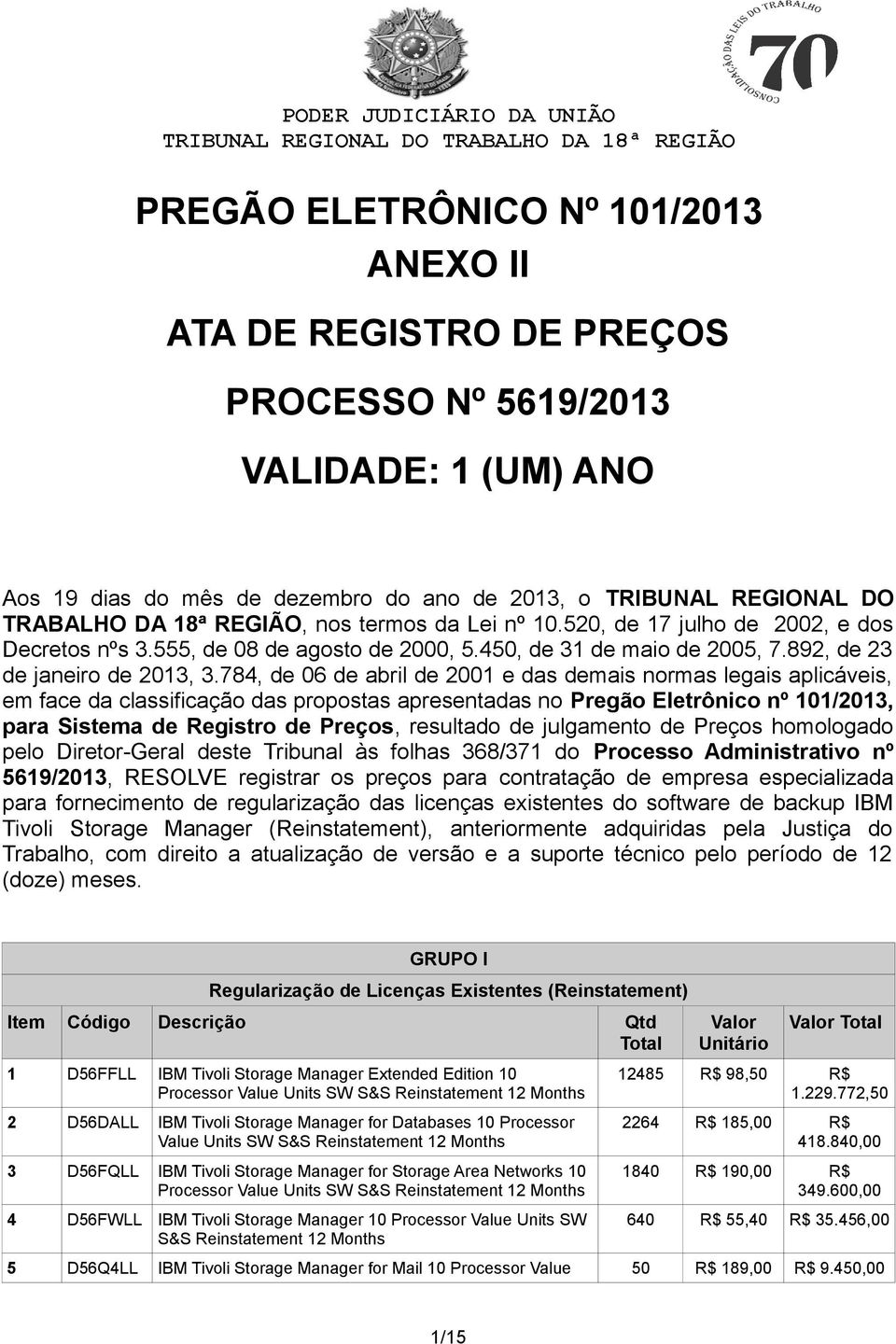 CONSOLIDAÇÃO DAS LEIS DO TRABALHO 70

PODER JUDICIÁRIO DA UNIÃO
TRIBUNAL REGIONAL DO TRABALHO DA 18ª REGIÃO

PREGÃO ELETRÔNICO Nº 101/2013
ANEXO II
ATA DE REGISTRO DE PREÇOS
PROCESSO Nº 5619/2013
VALIDADE: 1 (UM) ANO

Aos 19 dias do mês de dezembro do ano de 2013, o TRIBUNAL REGIONAL DO TRABALHO DA 18ª REGIÃO, nos termos da Lei nº 10.520, de 17 julho de 2002, e dos Decretos nºs 3.555, de 08 de agosto de 2000, 5.450, de 31 de maio de 2005, 7.892, de 23 de janeiro de 2013, 3.784, de 06 de abril de 2001 e das demais normas legais aplicáveis, em face da classificação das propostas apresentadas no Pregão Eletrônico nº 101/2013, para Sistema de Registro de Preços, resultado de julgamento de Preços homologado pelo Diretor-Geral deste Tribunal às folhas 368/371 do Processo Administrativo nº 5619/2013, RESOLVE registrar os preços para contratação de empresa especializada para fornecimento de regularização das licenças existentes do software de backup IBM Tivoli Storage Manager (Reinstatement), anteriormente adquiridas pela Justiça do Trabalho, com direito a atualização de versão e a suporte técnico pelo período de 12 (doze) meses.

GRUPO I
Regularização de Licenças Existentes (Reinstatement)

| Item | Código | Descrição | Qtd Total | Valor Unitário | Valor Total |
|---|---|---|---|---|---|
| 1 | D56FFLL | IBM Tivoli Storage Manager Extended Edition 10 Processor Value Units SW S&S Reinstatement 12 Months | 12485 | R$ 98,50 | R$ 1.229.772,50 |
| 2 | D56DALL | IBM Tivoli Storage Manager for Databases 10 Processor Value Units SW S&S Reinstatement 12 Months | 2264 | R$ 185,00 | R$ 418.840,00 |
| 3 | D56FQLL | IBM Tivoli Storage Manager for Storage Area Networks 10 Processor Value Units SW S&S Reinstatement 12 Months | 1840 | R$ 190,00 | R$ 349.600,00 |
| 4 | D56FWLL | IBM Tivoli Storage Manager 10 Processor Value Units SW S&S Reinstatement 12 Months | 640 | R$ 55,40 | R$ 35.456,00 |
| 5 | D56Q4LL | IBM Tivoli Storage Manager for Mail 10 Processor Value | 50 | R$ 189,00 | R$ 9.450,00 |

1/15